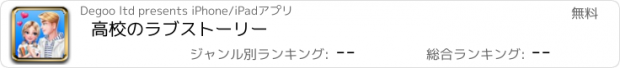 Degoo ltd presents iPhone/iPadアプリ

無料

高校のラブストーリー

ジャンル別ランキング: --

総合ランキング: --